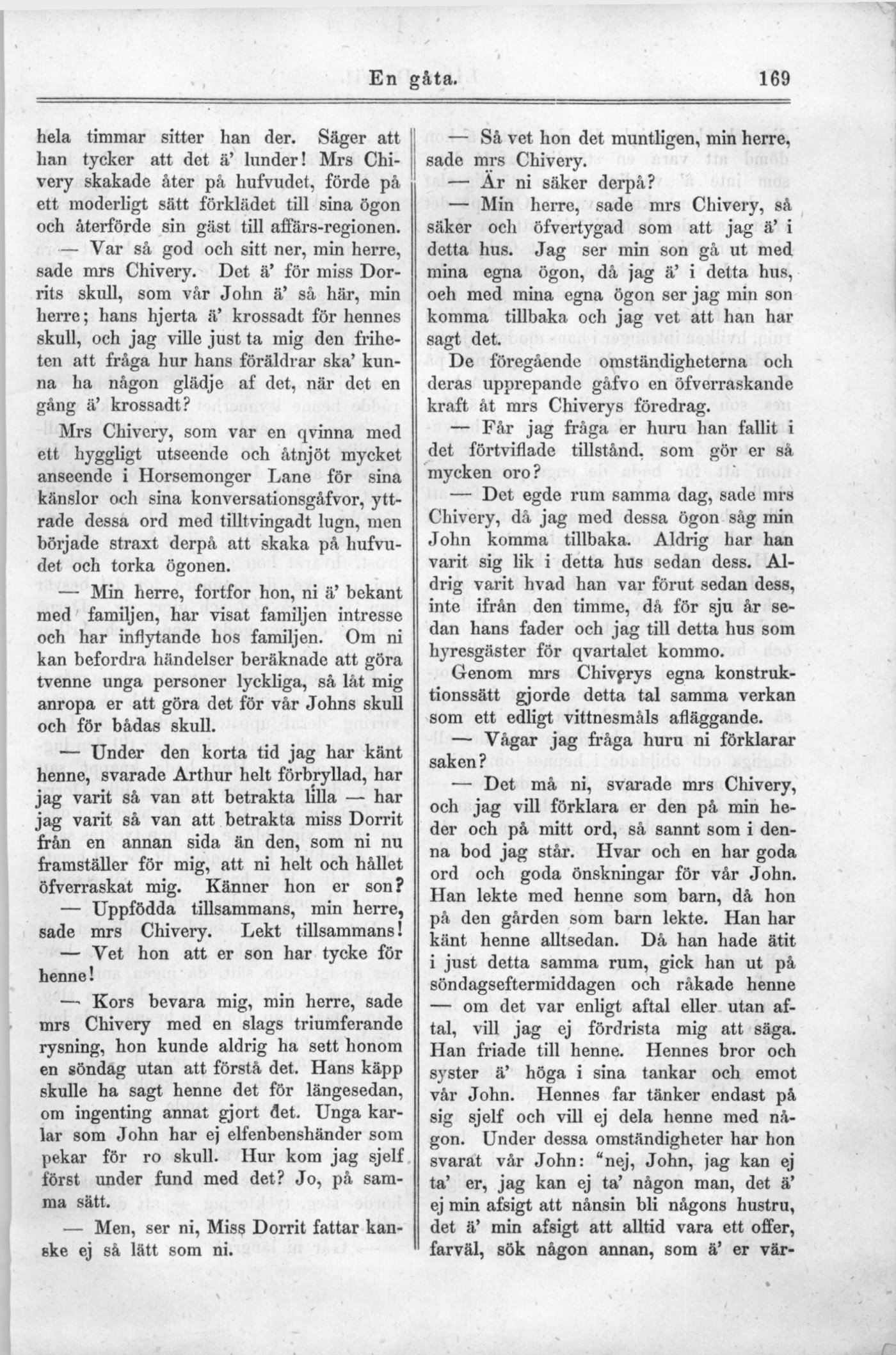 En gåta. 169

hela timmar sitter han der. Säger att han tycker att det ä' lunder! Mrs Chivery skakade åter på hufvudet, förde på ett moderligt sätt förklädet till sina ögon och återförde sin gäst till affärs-regionen.

— Var så god och sitt ner, min herre, sade mrs Chivery. Det ä' för miss Dorrits skull, som vår John ä' så här, min herre; hans hjerta ä' krossadt för hennes skull, och jag ville just ta mig den friheten att fråga hur hans föräldrar ska' kunna ha någon glädje af det, när det en gång ä' krossadt?

Mrs Chivery, som var en qvinna med ett hyggligt utseende och åtnjöt mycket anseende i Horsemonger Lane för sina känslor och sina konversationsgåfvor, yttrade dessa ord med tilltvingadt lugn, men började straxt derpå att skaka på hufvudet och torka ögonen.

— Min herre, fortfor hon, ni ä' bekant med familjen, har visat familjen intresse och har inflytande hos familjen. Om ni kan befordra händelser beräknade att göra tvenne unga personer lyckliga, så låt mig anropa er att göra det för vår Johns skull och för bådas skull.

— Under den korta tid jag har känt henne, svarade Arthur helt förbryllad, har jag varit så van att betrakta lilla — har jag varit så van att betrakta miss Dorrit från en annan sida än den, som ni nu framställer för mig, att ni helt och hållet öfverraskat mig. Känner hon er son?

— Uppfödda tillsammans, min herre, sade mrs Chivery. Lekt tillsammans!

— Vet hon att er son har tycke för henne!

— Kors bevara mig, min herre, sade mrs Chivery med en slags triumferande rysning, hon kunde aldrig ha sett honom en söndag utan att förstå det. Hans käpp skulle ha sagt henne det för längesedan, om ingenting annat gjort det. Unga karlar som John har ej elfenbenshänder som pekar för ro skull. Hur kom jag sjelf först under fund med det? Jo, på samma sätt.

— Men, ser ni, Miss Dorrit fattar kanske ej så lätt som ni.

— Så vet hon det muntligen, min herre, sade mrs Chivery.

— Är ni säker derpå?

— Min herre, sade mrs Chivery, så säker och öfvertygad som att jag ä' i detta hus. Jag ser min son gå ut med mina egna ögon, då jag ä' i detta hus, och med mina egna ögon ser jag min son komma tillbaka och jag vet att han har sagt det.

De föregående omständigheterna och deras upprepande gåfvo en öfverraskande kraft åt mrs Chiverys föredrag.

— Får jag fråga er huru han fallit i det förtviflade tillstånd, som gör er så mycken oro?

— Det egde rum samma dag, sade mrs Chivery, då jag med dessa ögon såg min John komma tillbaka. Aldrig har han varit sig lik i detta hus sedan dess. Aldrig varit hvad han var förut sedan dess, inte ifrån den timme, då för sju år sedan hans fader och jag till detta hus som hyresgäster för qvartalet kommo.

Genom mrs Chiverys egna konstruktionssätt gjorde detta tal samma verkan som ett edligt vittnesmåls afläggande.

— Vågar jag fråga huru ni förklarar saken?

— Det må ni, svarade mrs Chivery, och jag vill förklara er den på min heder och på mitt ord, så sannt som i denna bod jag står. Hvar och en har goda ord och goda önskningar för vår John. Han lekte med henne som barn, då hon på den gården som barn lekte. Han har känt henne alltsedan. Då han hade ätit i just detta samma rum, gick han ut på söndagseftermiddagen och råkade henne — om det var enligt aftal eller utan aftal, vill jag ej fördrista mig att säga. Han friade till henne. Hennes bror och syster ä' höga i sina tankar och emot vår John. Hennes far tänker endast på sig sjelf och vill ej dela henne med någon. Under dessa omständigheter har hon svarat vår John: "nej, John, jag kan ej ta' er, jag kan ej ta' någon man, det ä' ej min afsigt att nånsin bli någons hustru, det ä' min afsigt att alltid vara ett offer, farväl, sök någon annan, som ä' er vär-